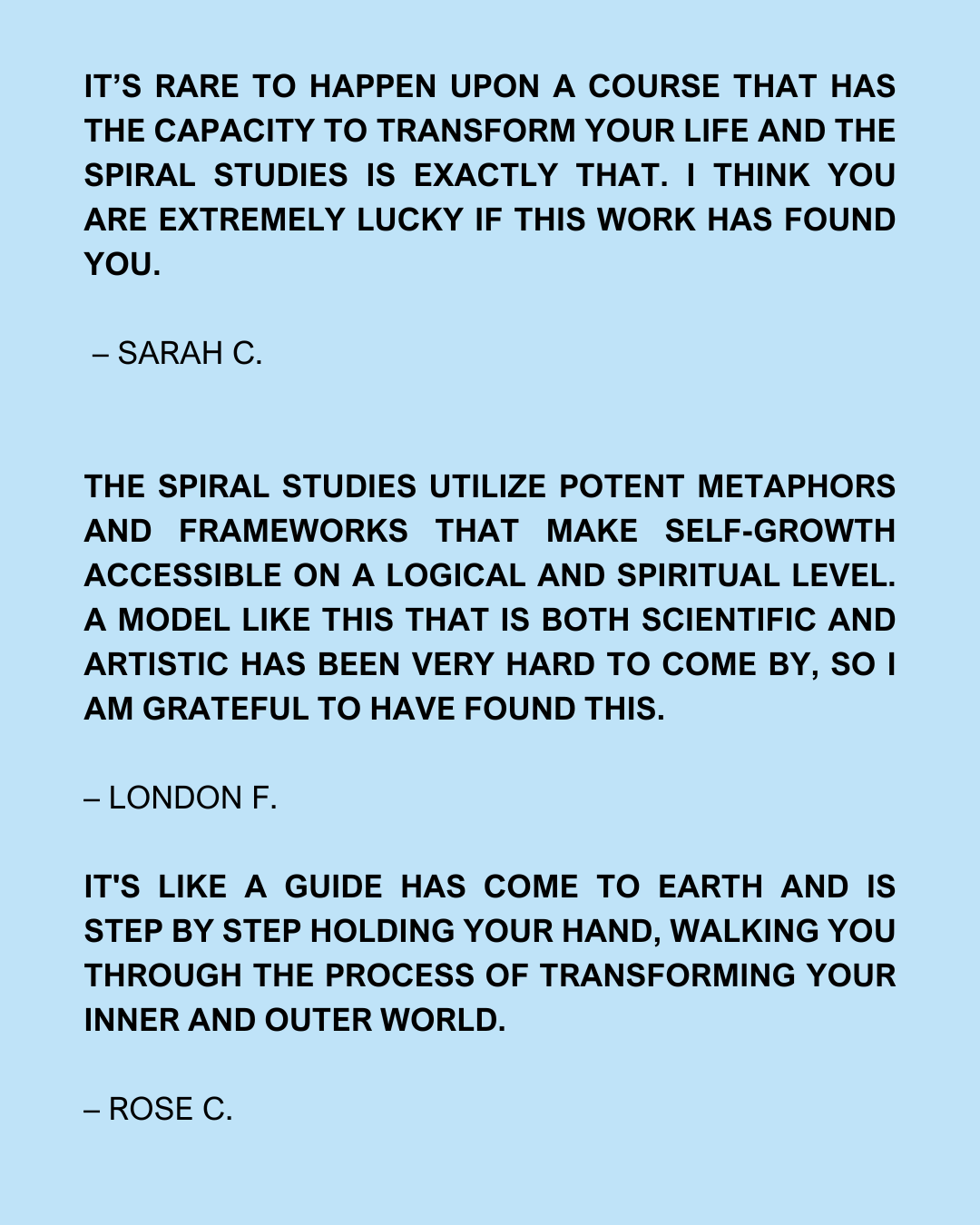 IT’S RARE TO HAPPEN UPON A COURSE THAT HAS THE CAPACITY TO TRANSFORM YOUR LIFE AND THE SPIRAL STUDIES IS EXACTLY THAT. I THINK YOU ARE EXTREMELY LUCKY IF THIS WORK HAS FOUND YOU.

– SARAH C.

THE SPIRAL STUDIES UTILIZE POTENT METAPHORS AND FRAMEWORKS THAT MAKE SELF-GROWTH ACCESSIBLE ON A LOGICAL AND SPIRITUAL LEVEL. A MODEL LIKE THIS THAT IS BOTH SCIENTIFIC AND ARTISTIC HAS BEEN VERY HARD TO COME BY, SO I AM GRATEFUL TO HAVE FOUND THIS.

– LONDON F.

IT'S LIKE A GUIDE HAS COME TO EARTH AND IS STEP BY STEP HOLDING YOUR HAND, WALKING YOU THROUGH THE PROCESS OF TRANSFORMING YOUR INNER AND OUTER WORLD.

– ROSE C.